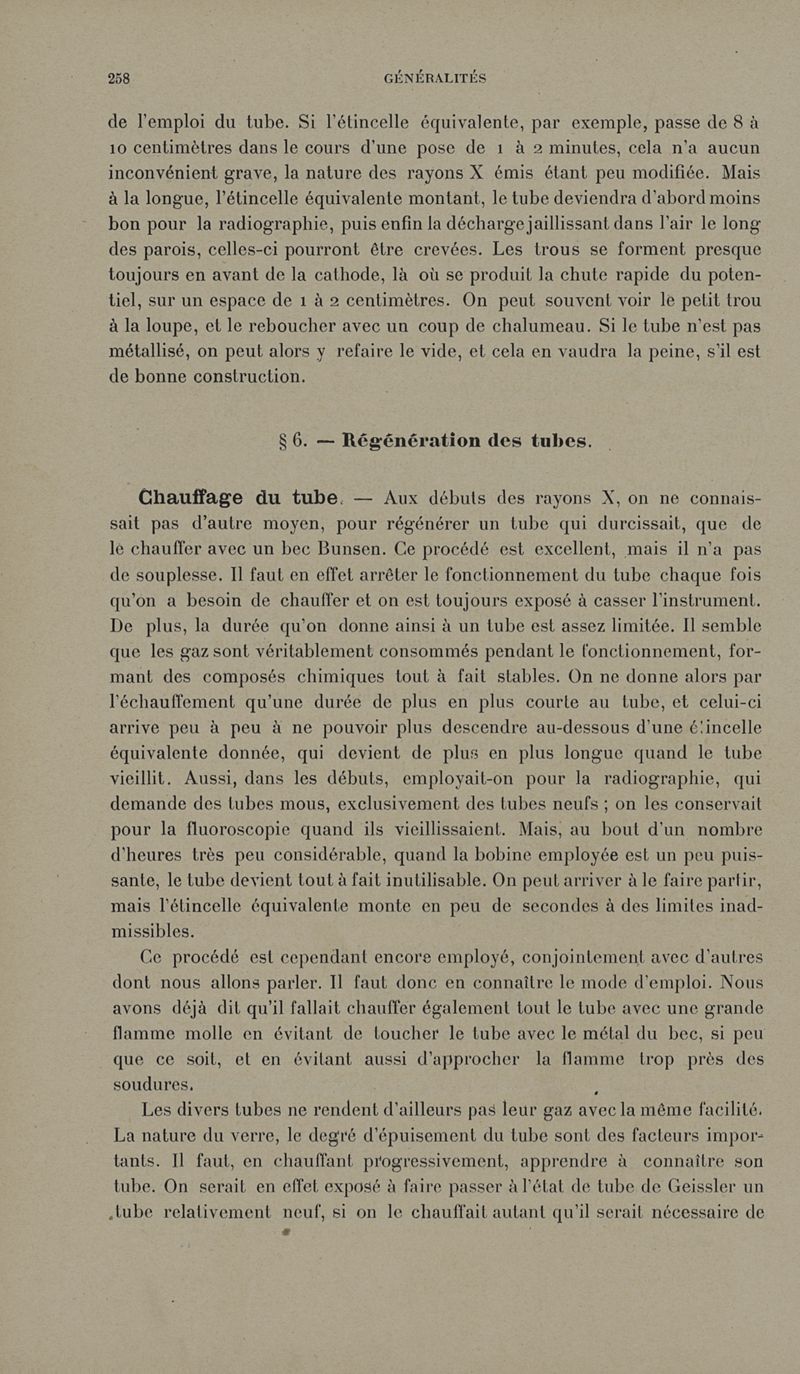 258 GÉNÉRALITÉS

de l'emploi du tube. Si l'étincelle équivalente, par exemple, passe de 8 à 10 centimètres dans le cours d'une pose de 1 à 2 minutes, cela n'a aucun inconvénient grave, la nature des rayons X émis étant peu modifiée. Mais à la longue, l'étincelle équivalente montant, le tube deviendra d'abord moins bon pour la radiographie, puis enfin la décharge jaillissant dans l'air le long des parois, celles-ci pourront être crevées. Les trous se forment presque toujours en avant de la cathode, là où se produit la chute rapide du potentiel, sur un espace de 1 à 2 centimètres. On peut souvent voir le petit trou à la loupe, et le reboucher avec un coup de chalumeau. Si le tube n'est pas métallisé, on peut alors y refaire le vide, et cela en vaudra la peine, s'il est de bonne construction.

§ 6. — Régénération des tubes.

Chauffage du tube. — Aux débuts des rayons X, on ne connaissait pas d'autre moyen, pour régénérer un tube qui durcissait, que de le chauffer avec un bec Bunsen. Ce procédé est excellent, mais il n'a pas de souplesse. Il faut en effet arrêter le fonctionnement du tube chaque fois qu'on a besoin de chauffer et on est toujours exposé à casser l'instrument. De plus, la durée qu'on donne ainsi à un tube est assez limitée. Il semble que les gaz sont véritablement consommés pendant le fonctionnement, formant des composés chimiques tout à fait stables. On ne donne alors par l'échauffement qu'une durée de plus en plus courte au tube, et celui-ci arrive peu à peu à ne pouvoir plus descendre au-dessous d'une étincelle équivalente donnée, qui devient de plus en plus longue quand le tube vieillit. Aussi, dans les débuts, employait-on pour la radiographie, qui demande des tubes mous, exclusivement des tubes neufs ; on les conservait pour la fluoroscopie quand ils vieillissaient. Mais, au bout d'un nombre d'heures très peu considérable, quand la bobine employée est un peu puissante, le tube devient tout à fait inutilisable. On peut arriver à le faire partir, mais l'étincelle équivalente monte en peu de secondes à des limites inadmissibles.

Ce procédé est cependant encore employé, conjointement avec d'autres dont nous allons parler. Il faut donc en connaître le mode d'emploi. Nous avons déjà dit qu'il fallait chauffer également tout le tube avec une grande flamme molle en évitant de toucher le tube avec le métal du bec, si peu que ce soit, et en évitant aussi d'approcher la flamme trop près des soudures.

Les divers tubes ne rendent d'ailleurs pas leur gaz avec la même facilité. La nature du verre, le degré d'épuisement du tube sont des facteurs importants. Il faut, en chauffant progressivement, apprendre à connaître son tube. On serait en effet exposé à faire passer à l'état de tube de Geissler un tube relativement neuf, si on le chauffait autant qu'il serait nécessaire de